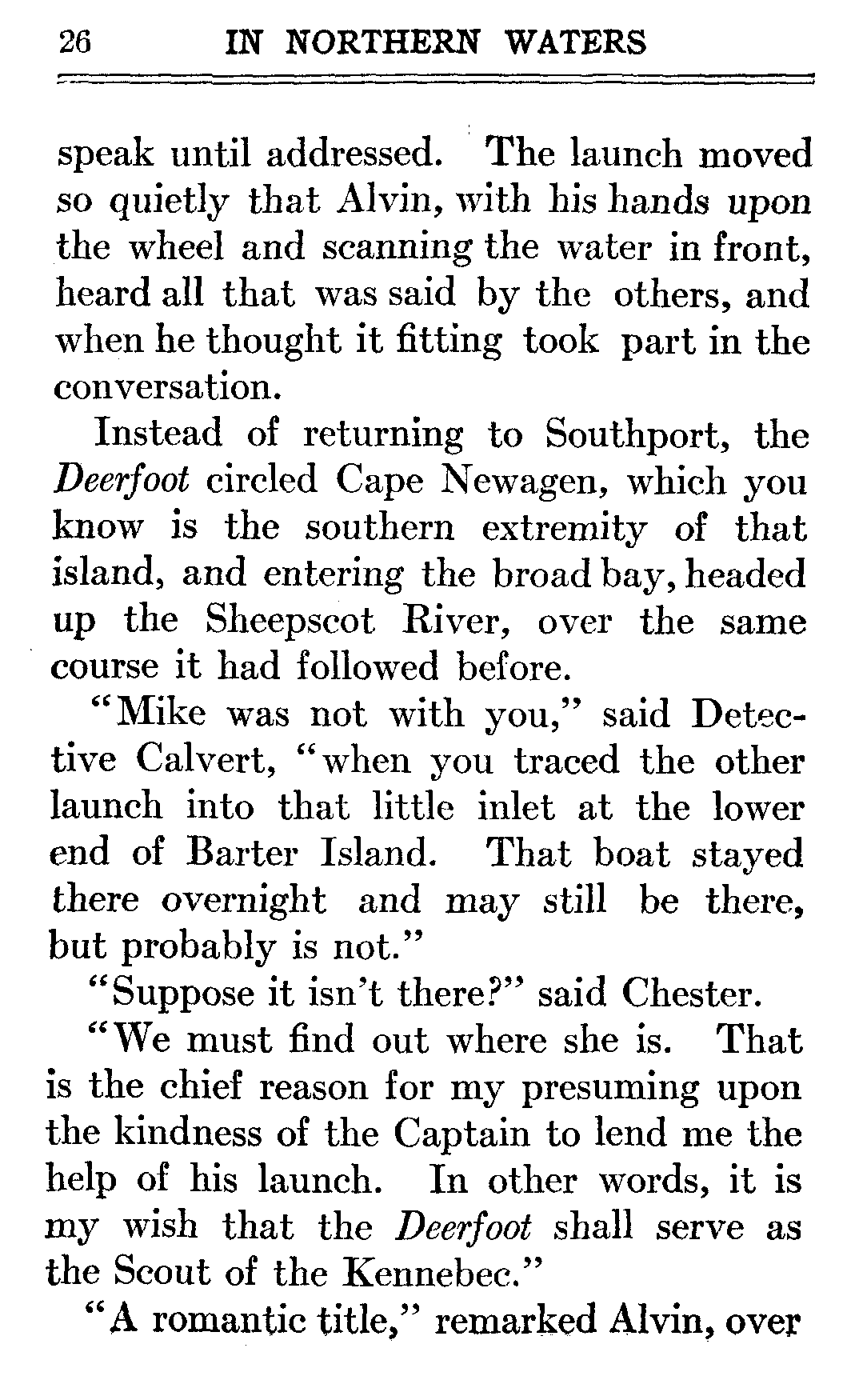 26 IN NORTHERN WATERS

speak until addressed. The launch moved so quietly that Alvin, with his hands upon the wheel and scanning the water in front, heard all that was said by the others, and when he thought it fitting took part in the conversation.

Instead of returning to Southport, the Deerfoot circled Cape Newagen, which you know is the southern extremity of that island, and entering the broad bay, headed up the Sheepscot River, over the same course it had followed before.

"Mike was not with you," said Detective Calvert, "when you traced the other launch into that little inlet at the lower end of Barter Island. That boat stayed there overnight and may still be there, but probably is not."

"Suppose it isn't there?" said Chester.

"We must find out where she is. That is the chief reason for my presuming upon the kindness of the Captain to lend me the help of his launch. In other words, it is my wish that the Deerfoot shall serve as the Scout of the Kennebec."

"A romantic title," remarked Alvin, over